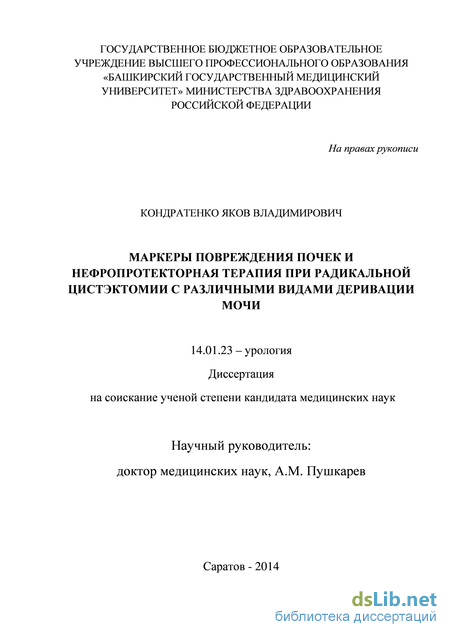 ГОСУДАРСТВЕННОЕ БЮДЖЕТНОЕ ОБРАЗОВАТЕЛЬНОЕ УЧРЕЖДЕНИЕ ВЫСШЕГО ПРОФЕССИОНАЛЬНОГО ОБРАЗОВАНИЯ «БАШКИРСКИЙ ГОСУДАРСТВЕННЫЙ МЕДИЦИНСКИЙ УНИВЕРСИТЕТ» МИНИСТЕРСТВА ЗДРАВООХРАНЕНИЯ РОССИЙСКОЙ ФЕДЕРАЦИИ

На правах рукописи

КОНДРАТЕНКО ЯКОВ ВЛАДИМИРОВИЧ

МАРКЕРЫ ПОВРЕЖДЕНИЯ ПОЧЕК И НЕФРОПРОТЕКТОРНАЯ ТЕРАПИЯ ПРИ РАДИКАЛЬНОЙ ЦИСТЭКТОМИИ С РАЗЛИЧНЫМИ ВИДАМИ ДЕРИВАЦИИ МОЧИ

14.01.23 – урология

Диссертация

на соискание ученой степени кандидата медицинских наук

Научный руководитель:

доктор медицинских наук, А.М. Пушкарев

Саратов - 2014

dsLib.net
библиотека диссертаций